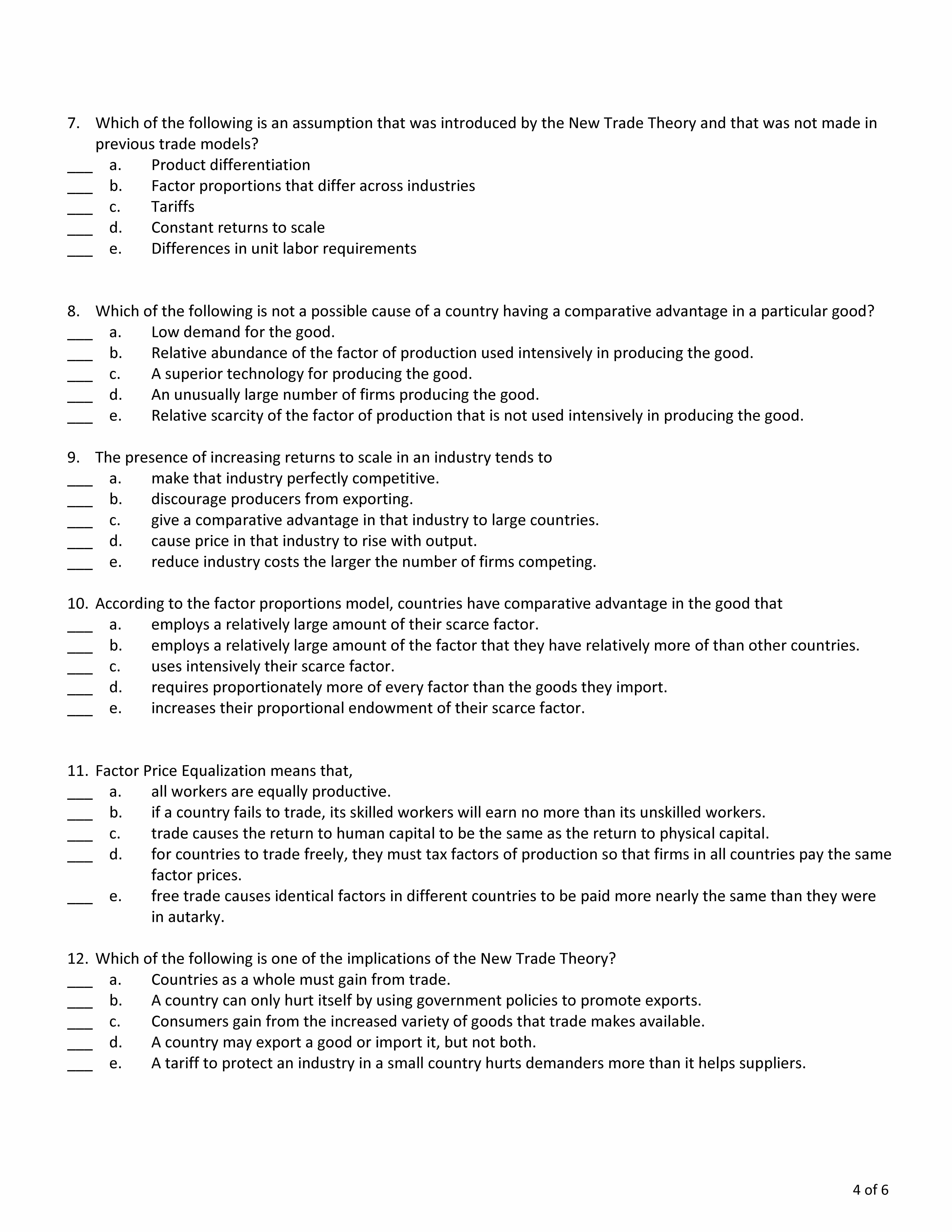 7. Which of the following is an assumption that was introduced by the New Trade Theory and that was not made in previous trade models?
___ a. Product differentiation
___ b. Factor proportions that differ across industries
___ c. Tariffs
___ d. Constant returns to scale
___ e. Differences in unit labor requirements

8. Which of the following is not a possible cause of a country having a comparative advantage in a particular good?
___ a. Low demand for the good.
___ b. Relative abundance of the factor of production used intensively in producing the good.
___ c. A superior technology for producing the good.
___ d. An unusually large number of firms producing the good.
___ e. Relative scarcity of the factor of production that is not used intensively in producing the good.

9. The presence of increasing returns to scale in an industry tends to
___ a. make that industry perfectly competitive.
___ b. discourage producers from exporting.
___ c. give a comparative advantage in that industry to large countries.
___ d. cause price in that industry to rise with output.
___ e. reduce industry costs the larger the number of firms competing.

10. According to the factor proportions model, countries have comparative advantage in the good that
___ a. employs a relatively large amount of their scarce factor.
___ b. employs a relatively large amount of the factor that they have relatively more of than other countries.
___ c. uses intensively their scarce factor.
___ d. requires proportionately more of every factor than the goods they import.
___ e. increases their proportional endowment of their scarce factor.

11. Factor Price Equalization means that,
___ a. all workers are equally productive.
___ b. if a country fails to trade, its skilled workers will earn no more than its unskilled workers.
___ c. trade causes the return to human capital to be the same as the return to physical capital.
___ d. for countries to trade freely, they must tax factors of production so that firms in all countries pay the same factor prices.
___ e. free trade causes identical factors in different countries to be paid more nearly the same than they were in autarky.

12. Which of the following is one of the implications of the New Trade Theory?
___ a. Countries as a whole must gain from trade.
___ b. A country can only hurt itself by using government policies to promote exports.
___ c. Consumers gain from the increased variety of goods that trade makes available.
___ d. A country may export a good or import it, but not both.
___ e. A tariff to protect an industry in a small country hurts demanders more than it helps suppliers.

4 of 6